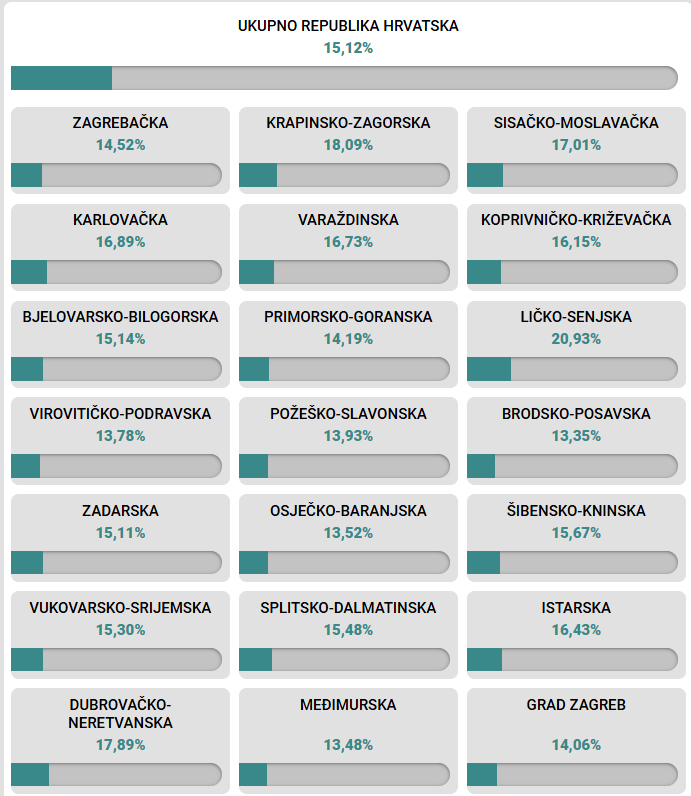 UKUPNO REPUBLIKA HRVATSKA
15,12%

ZAGREBAČKA
14,52%

KRAPINSKO-ZAGORSKA
18,09%

SISAČKO-MOSLAVAČKA
17,01%

KARLOVAČKA
16,89%

VARAŽDINSKA
16,73%

KOPRIVNIČKO-KRIŽEVAČKA
16,15%

BJELOVARSKO-BILOGORSKA
15,14%

PRIMORSKO-GORANSKA
14,19%

LIČKO-SENJSKA
20,93%

VIROVITIČKO-PODRAVSKA
13,78%

POŽEŠKO-SLAVONSKA
13,93%

BRODSKO-POSAVSKA
13,35%

ZADARSKA
15,11%

OSJEČKO-BARANJSKA
13,52%

ŠIBENSKO-KNINSKA
15,67%

VUKOVARSKO-SRIJEMSKA
15,30%

SPLITSKO-DALMATINSKA
15,48%

ISTARSKA
16,43%

DUBROVAČKO-NERETVANSKA
17,89%

MEĐIMURSKA
13,48%

GRAD ZAGREB
14,06%